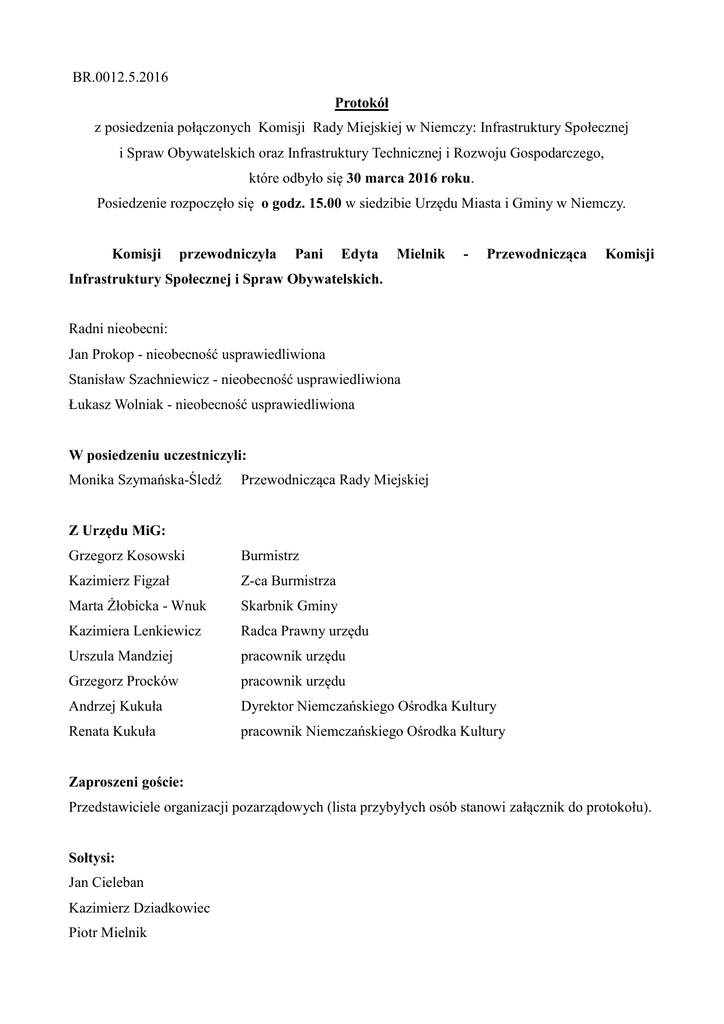 BR.0012.5.2016

Protokół

z posiedzenia połączonych Komisji Rady Miejskiej w Niemczy: Infrastruktury Społecznej i Spraw Obywatelskich oraz Infrastruktury Technicznej i Rozwoju Gospodarczego, które odbyło się 30 marca 2016 roku.

Posiedzenie rozpoczęło się o godz. 15.00 w siedzibie Urzędu Miasta i Gminy w Niemczy.

Komisji przewodniczyła Pani Edyta Mielnik - Przewodnicząca Komisji Infrastruktury Społecznej i Spraw Obywatelskich.

Radni nieobecni:
Jan Prokop - nieobecność usprawiedliwiona
Stanisław Szachniewicz - nieobecność usprawiedliwiona
Łukasz Wolniak - nieobecność usprawiedliwiona

W posiedzeniu uczestniczyli:
Monika Szymańska-Śledź Przewodnicząca Rady Miejskiej

Z Urzędu MiG:
Grzegorz Kosowski Burmistrz
Kazimierz Figzał Z-ca Burmistrza
Marta Żłobicka - Wnuk Skarbnik Gminy
Kazimiera Lenkiewicz Radca Prawny urzędu
Urszula Mandziej pracownik urzędu
Grzegorz Procków pracownik urzędu
Andrzej Kukuła Dyrektor Niemczańskiego Ośrodka Kultury
Renata Kukuła pracownik Niemczańskiego Ośrodka Kultury

Zaproszeni goście:
Przedstawiciele organizacji pozarządowych (lista przybyłych osób stanowi załącznik do protokołu).

Sołtysi:
Jan Cieleban
Kazimierz Dziadkowiec
Piotr Mielnik